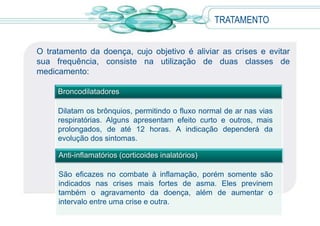 TRATAMENTO

O tratamento da doença, cujo objetivo é aliviar as crises e evitar sua frequência, consiste na utilização de duas classes de medicamento:

Broncodilatadores

Dilatam os brônquios, permitindo o fluxo normal de ar nas vias respiratórias. Alguns apresentam efeito curto e outros, mais prolongados, de até 12 horas. A indicação dependerá da evolução dos sintomas.

Anti-inflamatórios (corticoides inalatórios)

São eficazes no combate à inflamação, porém somente são indicados nas crises mais fortes de asma. Eles previnem também o agravamento da doença, além de aumentar o intervalo entre uma crise e outra.